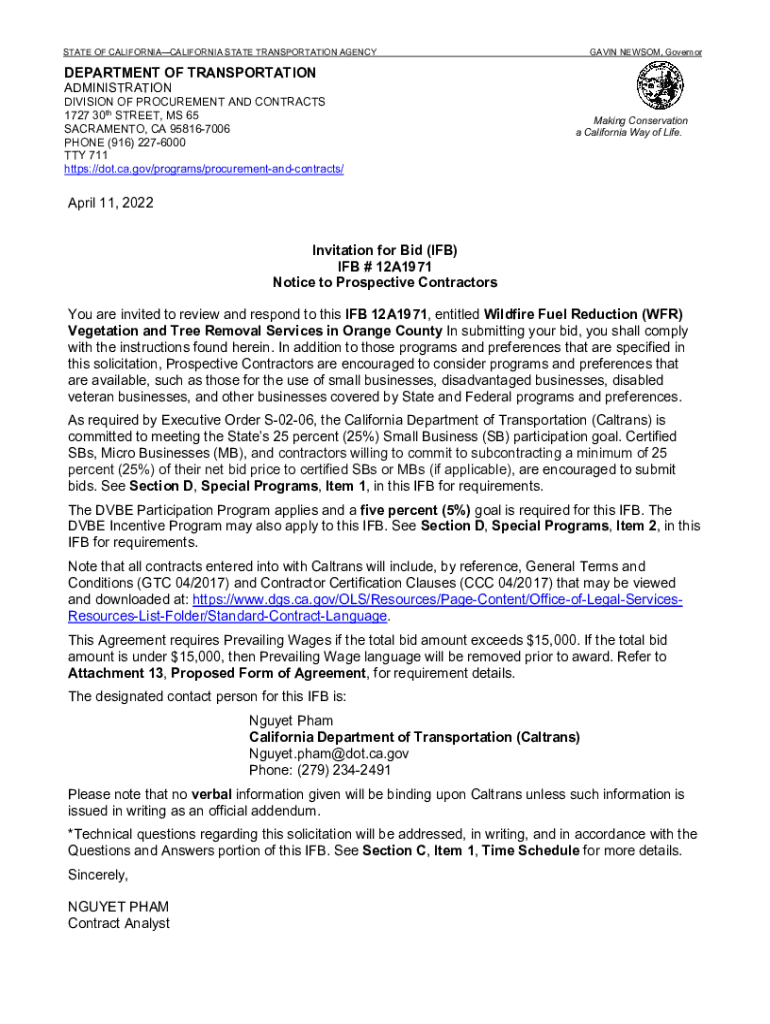 STATE OF CALIFORNIA—CALIFORNIA STATE TRANSPORTATION AGENCY

GAVIN NEWSOM, Governor

DEPARTMENT OF TRANSPORTATION
ADMINISTRATION
DIVISION OF PROCUREMENT AND CONTRACTS
1727 30th STREET, MS 65
SACRAMENTO, CA 95816-7006
PHONE (916) 227-6000
TTY 711
https://dot.ca.gov/programs/procurement-and-contracts/

Making Conservation a California Way of Life.

April 11, 2022

Invitation for Bid (IFB)
IFB # 12A1971
Notice to Prospective Contractors

You are invited to review and respond to this IFB 12A1971, entitled Wildfire Fuel Reduction (WFR) Vegetation and Tree Removal Services in Orange County In submitting your bid, you shall comply with the instructions found herein. In addition to those programs and preferences that are specified in this solicitation, Prospective Contractors are encouraged to consider programs and preferences that are available, such as those for the use of small businesses, disadvantaged businesses, disabled veteran businesses, and other businesses covered by State and Federal programs and preferences.

As required by Executive Order S-02-06, the California Department of Transportation (Caltrans) is committed to meeting the State's 25 percent (25%) Small Business (SB) participation goal. Certified SBs, Micro Businesses (MB), and contractors willing to commit to subcontracting a minimum of 25 percent (25%) of their net bid price to certified SBs or MBs (if applicable), are encouraged to submit bids. See Section D, Special Programs, Item 1, in this IFB for requirements.

The DVBE Participation Program applies and a five percent (5%) goal is required for this IFB. The DVBE Incentive Program may also apply to this IFB. See Section D, Special Programs, Item 2, in this IFB for requirements.

Note that all contracts entered into with Caltrans will include, by reference, General Terms and Conditions (GTC 04/2017) and Contractor Certification Clauses (CCC 04/2017) that may be viewed and downloaded at: https://www.dgs.ca.gov/OLS/Resources/Page-Content/Office-of-Legal-Services-Resources-List-Folder/Standard-Contract-Language.

This Agreement requires Prevailing Wages if the total bid amount exceeds $15,000. If the total bid amount is under $15,000, then Prevailing Wage language will be removed prior to award. Refer to Attachment 13, Proposed Form of Agreement, for requirement details.

The designated contact person for this IFB is:

Nguyet Pham
California Department of Transportation (Caltrans)
Nguyet.pham@dot.ca.gov
Phone: (279) 234-2491

Please note that no verbal information given will be binding upon Caltrans unless such information is issued in writing as an official addendum.

*Technical questions regarding this solicitation will be addressed, in writing, and in accordance with the Questions and Answers portion of this IFB. See Section C, Item 1, Time Schedule for more details.

Sincerely,

NGUYET PHAM
Contract Analyst